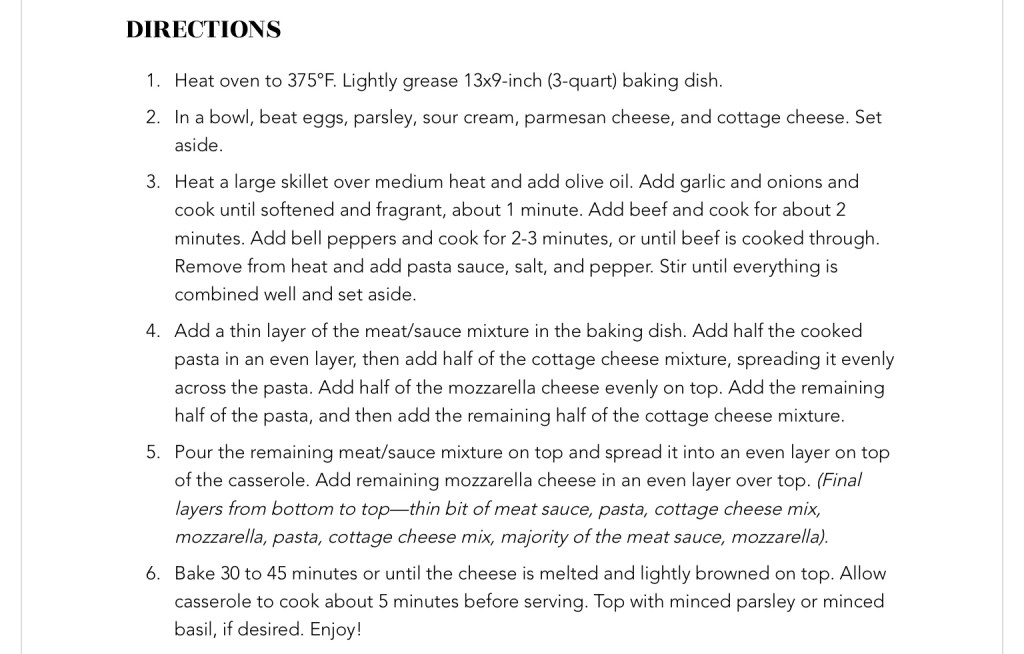 DIRECTIONS

1. Heat oven to 375°F. Lightly grease 13x9-inch (3-quart) baking dish.

2. In a bowl, beat eggs, parsley, sour cream, parmesan cheese, and cottage cheese. Set aside.

3. Heat a large skillet over medium heat and add olive oil. Add garlic and onions and cook until softened and fragrant, about 1 minute. Add beef and cook for about 2 minutes. Add bell peppers and cook for 2-3 minutes, or until beef is cooked through. Remove from heat and add pasta sauce, salt, and pepper. Stir until everything is combined well and set aside.

4. Add a thin layer of the meat/sauce mixture in the baking dish. Add half the cooked pasta in an even layer, then add half of the cottage cheese mixture, spreading it evenly across the pasta. Add half of the mozzarella cheese evenly on top. Add the remaining half of the pasta, and then add the remaining half of the cottage cheese mixture.

5. Pour the remaining meat/sauce mixture on top and spread it into an even layer on top of the casserole. Add remaining mozzarella cheese in an even layer over top. (Final layers from bottom to top—thin bit of meat sauce, pasta, cottage cheese mix, mozzarella, pasta, cottage cheese mix, majority of the meat sauce, mozzarella).

6. Bake 30 to 45 minutes or until the cheese is melted and lightly browned on top. Allow casserole to cook about 5 minutes before serving. Top with minced parsley or minced basil, if desired. Enjoy!